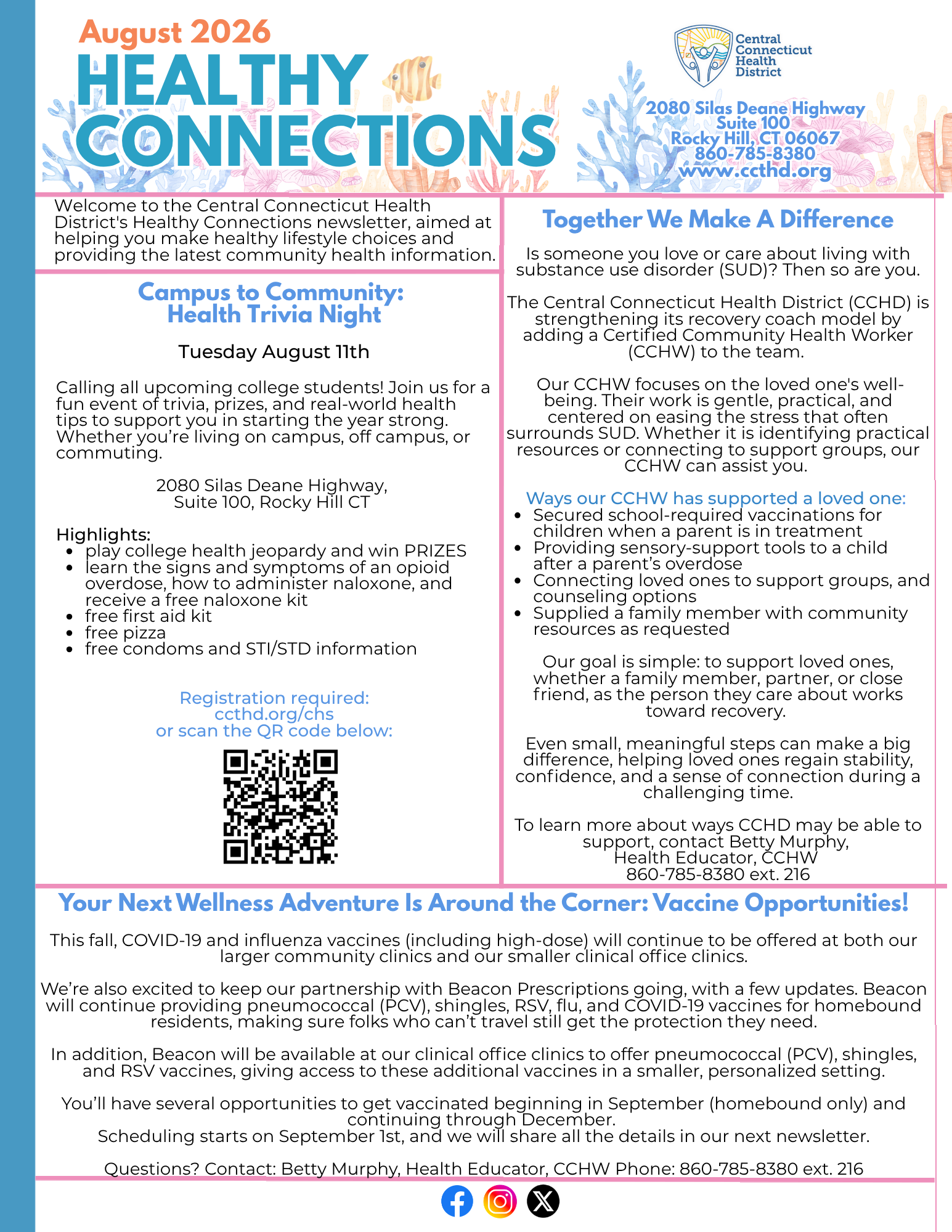 August 2026
HEALTHY CONNECTIONS

Central Connecticut Health District

2080 Silas Deane Highway
Suite 100
Rocky Hill, CT 06067
860-785-8380
www.ccthd.org

Welcome to the Central Connecticut Health District's Healthy Connections newsletter, aimed at helping you make healthy lifestyle choices and providing the latest community health information.

Campus to Community:
Health Trivia Night

Tuesday August 11th

Calling all upcoming college students! Join us for a fun event of trivia, prizes, and real-world health tips to support you in starting the year strong. Whether you're living on campus, off campus, or commuting.

2080 Silas Deane Highway,
Suite 100, Rocky Hill CT

Highlights:
- play college health jeopardy and win PRIZES
- learn the signs and symptoms of an opioid overdose, how to administer naloxone, and receive a free naloxone kit
- free first aid kit
- free pizza
- free condoms and STI/STD information

Registration required:
ccthd.org/chs
or scan the QR code below:

Together We Make A Difference

Is someone you love or care about living with substance use disorder (SUD)? Then so are you.

The Central Connecticut Health District (CCHD) is strengthening its recovery coach model by adding a Certified Community Health Worker (CCHW) to the team.

Our CCHW focuses on the loved one's well-being. Their work is gentle, practical, and centered on easing the stress that often surrounds SUD. Whether it is identifying practical resources or connecting to support groups, our CCHW can assist you.

Ways our CCHW has supported a loved one:
- Secured school-required vaccinations for children when a parent is in treatment
- Providing sensory-support tools to a child after a parent's overdose
- Connecting loved ones to support groups, and counseling options
- Supplied a family member with community resources as requested

Our goal is simple: to support loved ones, whether a family member, partner, or close friend, as the person they care about works toward recovery.

Even small, meaningful steps can make a big difference, helping loved ones regain stability, confidence, and a sense of connection during a challenging time.

To learn more about ways CCHD may be able to support, contact Betty Murphy, Health Educator, CCHW
860-785-8380 ext. 216

Your Next Wellness Adventure Is Around the Corner: Vaccine Opportunities!

This fall, COVID-19 and influenza vaccines (including high-dose) will continue to be offered at both our larger community clinics and our smaller clinical office clinics.

We're also excited to keep our partnership with Beacon Prescriptions going, with a few updates. Beacon will continue providing pneumococcal (PCV), shingles, RSV, flu, and COVID-19 vaccines for homebound residents, making sure folks who can't travel still get the protection they need.

In addition, Beacon will be available at our clinical office clinics to offer pneumococcal (PCV), shingles, and RSV vaccines, giving access to these additional vaccines in a smaller, personalized setting.

You'll have several opportunities to get vaccinated beginning in September (homebound only) and continuing through December.
Scheduling starts on September 1st, and we will share all the details in our next newsletter.

Questions? Contact: Betty Murphy, Health Educator, CCHW Phone: 860-785-8380 ext. 216